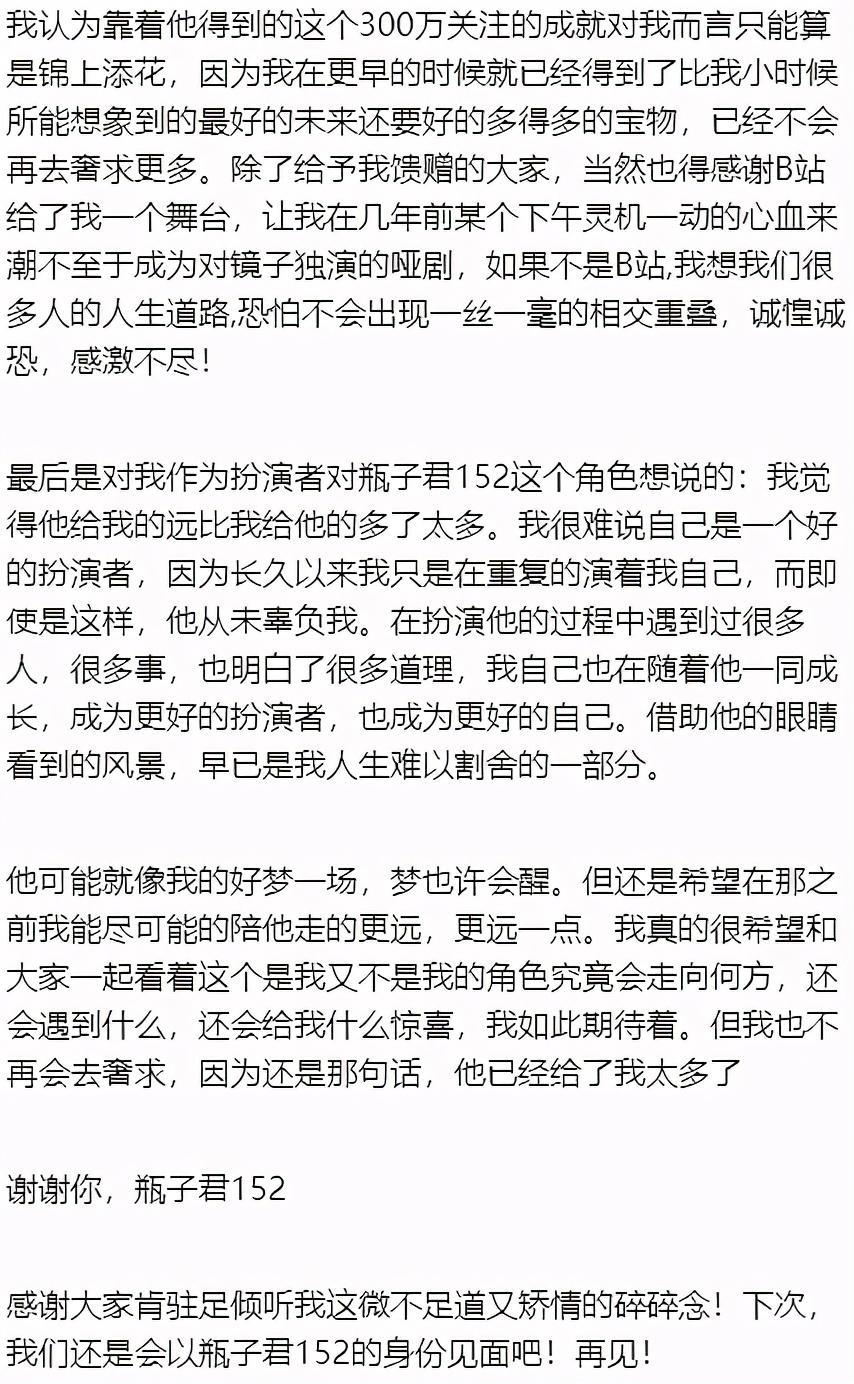 我认为靠着他得到的这个300万关注的成就对我而言只能算是锦上添花，因为我在更早的时候就已经得到了比我小时候所能想象到的最好的未来还要好的多得多的宝物，已经不会再去奢求更多。除了给予我馈赠的大家，当然也得感谢B站给了我一个舞台，让我在几年前某个下午灵机一动的心血来潮不至于成为对镜子独演的哑剧，如果不是B站,我想我们很多人的人生道路,恐怕不会出现一丝一毫的相交重叠，诚惶诚恐，感激不尽！

最后是对我作为扮演者对瓶子君152这个角色想说的：我觉得他给我的远比我给他的多了太多。我很难说自己是一个好的扮演者，因为长久以来我只是在重复的演着我自己，而即使是这样，他从未辜负我。在扮演他的过程中遇到过很多人，很多事，也明白了很多道理，我自己也在随着他一同成长，成为更好的扮演者，也成为更好的自己。借助他的眼睛看到的风景，早已是我人生难以割舍的一部分。

他可能就像我的好梦一场，梦也许会醒。但还是希望在那之前我能尽可能的陪他走的更远，更远一点。我真的很希望和大家一起看着这个是我又不是我的角色究竟会走向何方，还会遇到什么，还会给我什么惊喜，我如此期待着。但我也不再会去奢求，因为还是那句话，他已经给了我太多了

谢谢你，瓶子君152

感谢大家肯驻足倾听我这微不足道又矫情的碎碎念！下次，我们还是会以瓶子君152的身份见面吧！再见！